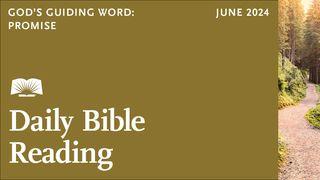 GOD'S GUIDING WORD: PROMISE

JUNE 2024

Daily Bible Reading